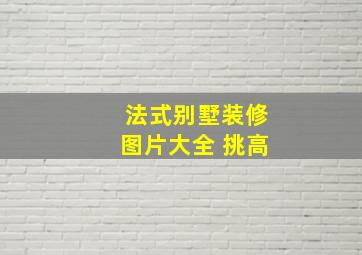 法式别墅装修
图片大全 挑高